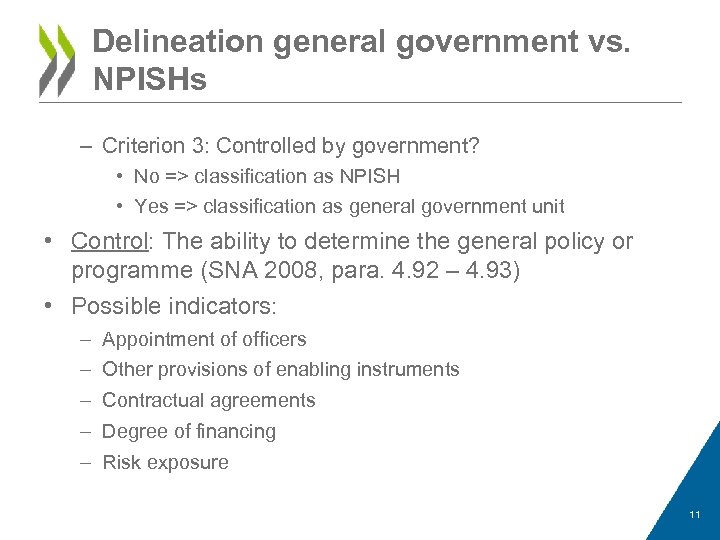 Delineation general government vs. NPISHs

– Criterion 3: Controlled by government?
• No => classification as NPISH
• Yes => classification as general government unit

• Control: The ability to determine the general policy or programme (SNA 2008, para. 4.92 – 4.93)
• Possible indicators:
– Appointment of officers
– Other provisions of enabling instruments
– Contractual agreements
– Degree of financing
– Risk exposure

11